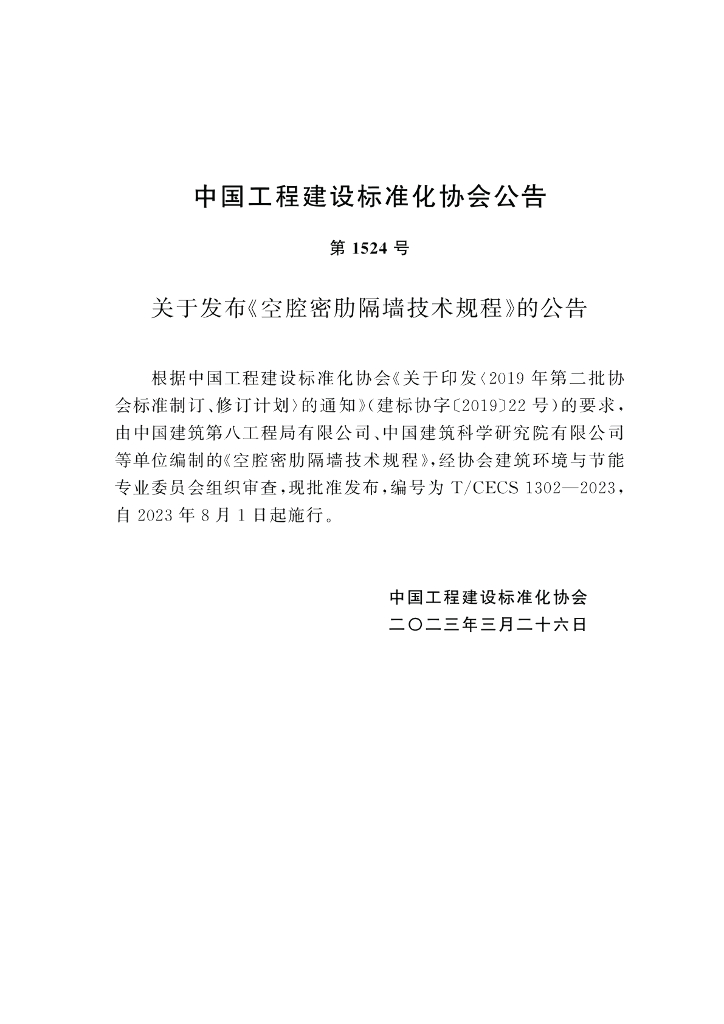 中国工程建设标准化协会公告

第1524号

关于发布《空腔密肋隔墙技术规程》的公告

根据中国工程建设标准化协会《关于印发〈2019年第二批协会标准制订、修订计划〉的通知》(建标协字〔2019〕22号)的要求,由中国建筑第八工程局有限公司、中国建筑科学研究院有限公司等单位编制的《空腔密肋隔墙技术规程》,经协会建筑环境与节能专业委员会组织审查,现批准发布,编号为T/CECS 1302—2023,自2023年8月1日起施行。

中国工程建设标准化协会
二〇二三年三月二十六日